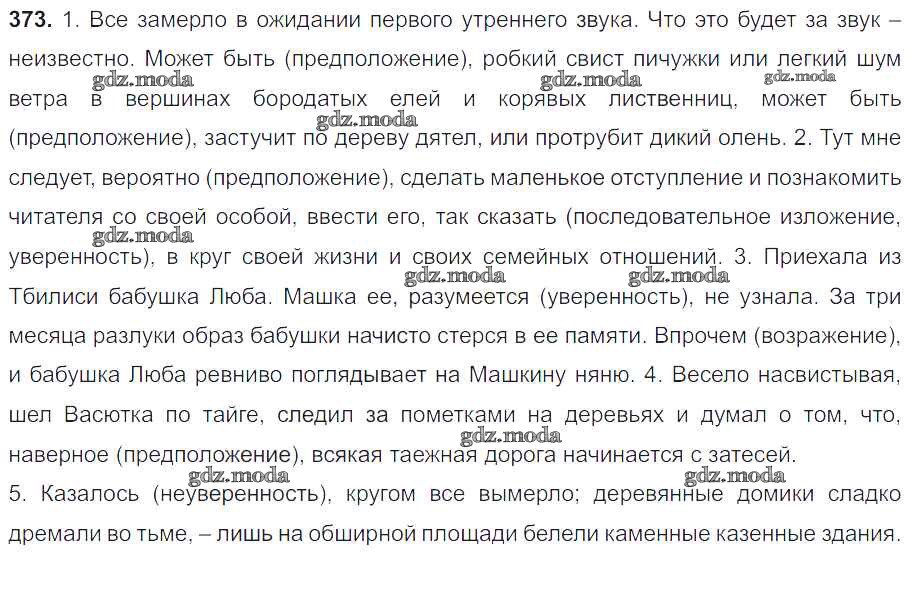 **373.** 1. Все замерло в ожидании первого утреннего звука. Что это будет за звук – неизвестно. Может быть (предположение), робкий свист пичужки или легкий шум ветра в вершинах бородатых елей и корявых лиственниц, может быть (предположение), застучит по дереву дятел, или протрубит дикий олень. 2. Тут мне следует, вероятно (предположение), сделать маленькое отступление и познакомить читателя со своей особой, ввести его, так сказать (последовательное изложение, уверенность), в круг своей жизни и своих семейных отношений. 3. Приехала из Тбилиси бабушка Люба. Машка ее, разумеется (уверенность), не узнала. За три месяца разлуки образ бабушки начисто стерся в ее памяти. Впрочем (возражение), и бабушка Люба ревниво поглядывает на Машкину няню. 4. Весело насвистывая, шел Васютка по тайге, следил за пометками на деревьях и думал о том, что, наверное (предположение), всякая таежная дорога начинается с затесей.
5. Казалось (неуверенность), кругом все вымерло; деревянные домики сладко дремали во тьме, – лишь на обширной площади белели каменные казенные здания.

gdz.moda gdz.moda gdz.moda gdz.moda gdz.moda gdz.moda gdz.moda gdz.moda gdz.moda gdz.moda